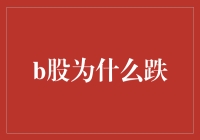 b股为什么跌